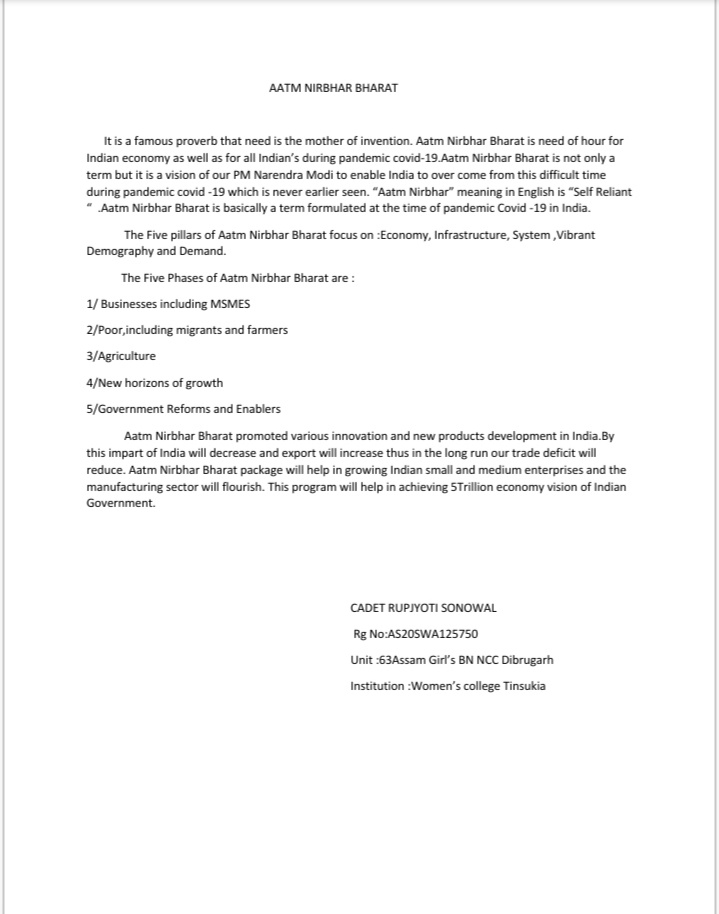 AATM NIRBHAR BHARAT

It is a famous proverb that need is the mother of invention. Aatm Nirbhar Bharat is need of hour for Indian economy as well as for all Indian's during pandemic covid-19.Aatm Nirbhar Bharat is not only a term but it is a vision of our PM Narendra Modi to enable India to over come from this difficult time during pandemic covid -19 which is never earlier seen. "Aatm Nirbhar" meaning in English is "Self Reliant " .Aatm Nirbhar Bharat is basically a term formulated at the time of pandemic Covid -19 in India.

The Five pillars of Aatm Nirbhar Bharat focus on :Economy, Infrastructure, System ,Vibrant Demography and Demand.

The Five Phases of Aatm Nirbhar Bharat are :

1/ Businesses including MSMES

2/Poor,including migrants and farmers

3/Agriculture

4/New horizons of growth

5/Government Reforms and Enablers

Aatm Nirbhar Bharat promoted various innovation and new products development in India.By this impart of India will decrease and export will increase thus in the long run our trade deficit will reduce. Aatm Nirbhar Bharat package will help in growing Indian small and medium enterprises and the manufacturing sector will flourish. This program will help in achieving 5Trillion economy vision of Indian Government.

CADET RUPJYOTI SONOWAL

Rg No:AS20SWA125750

Unit :63Assam Girl's BN NCC Dibrugarh

Institution :Women's college Tinsukia